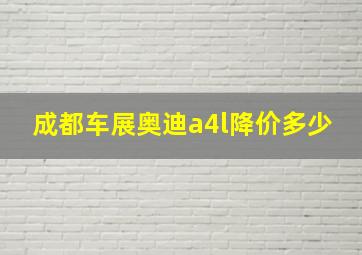 成都车展奥迪a4l降价多少